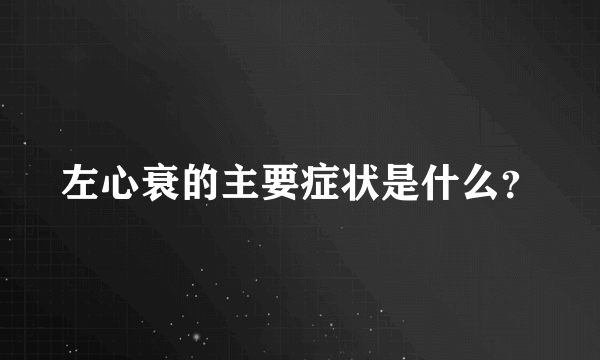 左心衰的主要症状是什么?